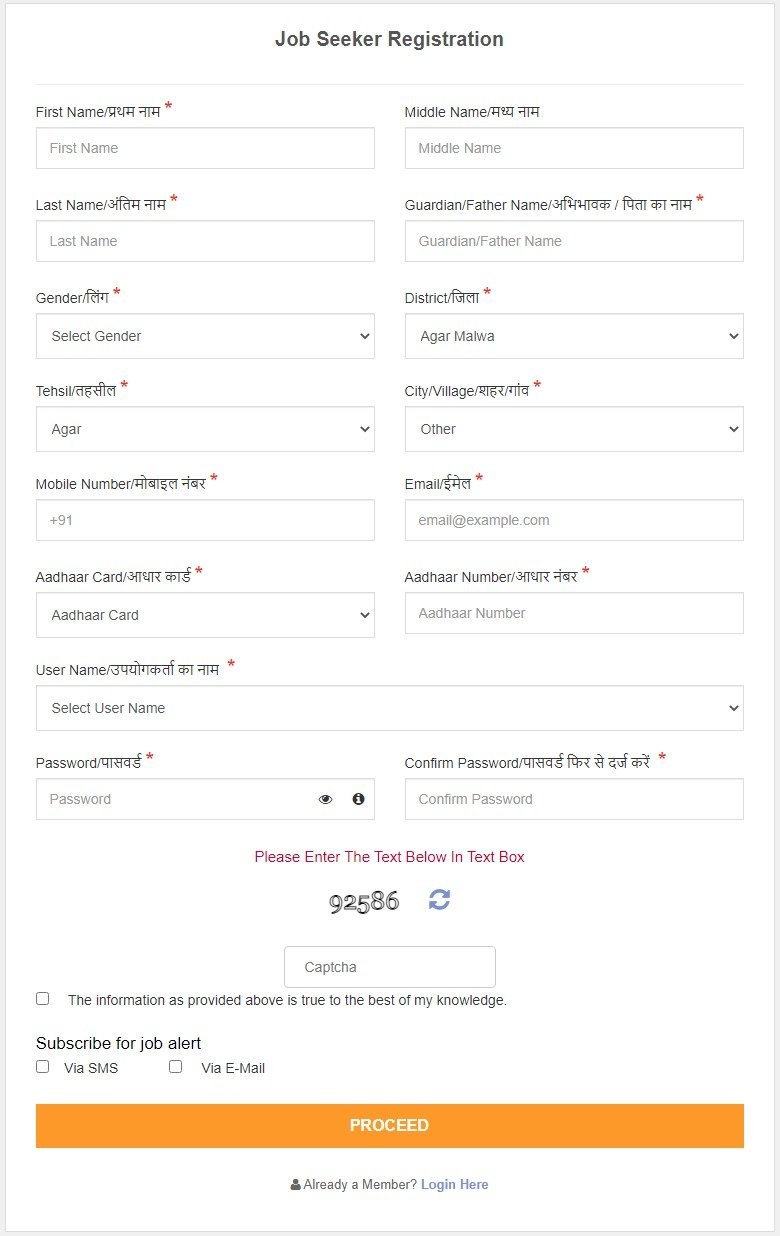 Job Seeker Registration

First Name/प्रथम नाम *
First Name

Middle Name/मध्य नाम
Middle Name

Last Name/अंतिम नाम *
Last Name

Guardian/Father Name/अभिभावक / पिता का नाम *
Guardian/Father Name

Gender/लिंग *
Select Gender

District/जिला *
Agar Malwa

Tehsil/तहसील *
Agar

City/Village/शहर/गांव *
Other

Mobile Number/मोबाइल नंबर *
+91

Email/ईमेल *
email@example.com

Aadhaar Card/आधार कार्ड *
Aadhaar Card

Aadhaar Number/आधार नंबर *
Aadhaar Number

User Name/उपयोगकर्ता का नाम *
Select User Name

Password/पासवर्ड *
Password

Confirm Password/पासवर्ड फिर से दर्ज करें *
Confirm Password

Please Enter The Text Below In Text Box

92586

Captcha

The information as provided above is true to the best of my knowledge.

Subscribe for job alert
Via SMS
Via E-Mail

PROCEED

Already a Member? Login Here